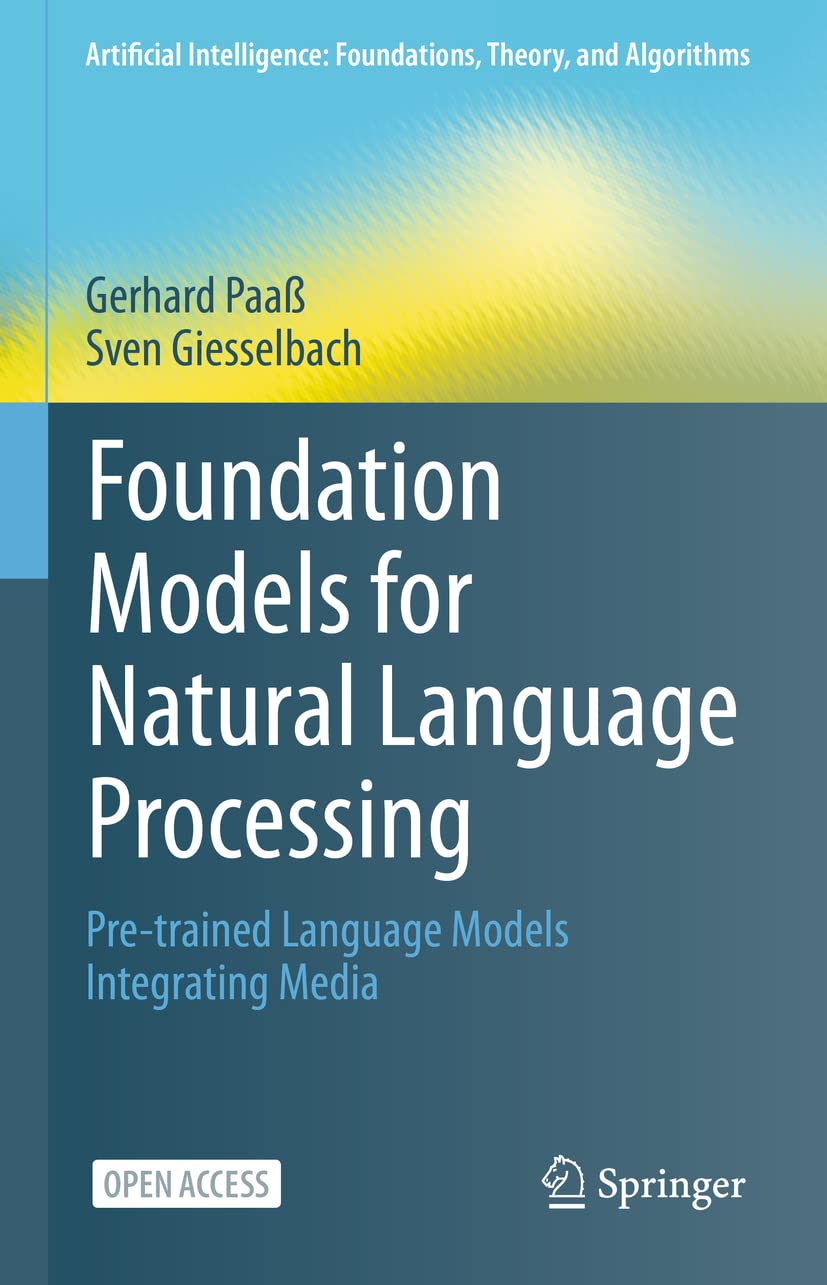 Artificial Intelligence: Foundations, Theory, and Algorithms

Gerhard Paaß
Sven Giesselbach

Foundation Models for Natural Language Processing

Pre-trained Language Models Integrating Media

OPEN ACCESS

Springer